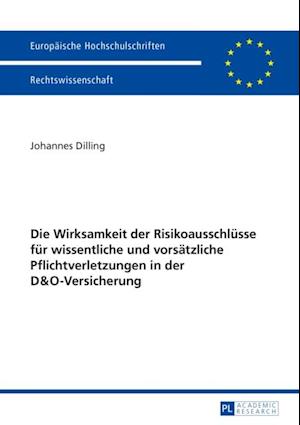 Europäische Hochschulschriften

Rechtswissenschaft

Johannes Dilling

Die Wirksamkeit der Risikoausschlüsse für wissentliche und vorsätzliche Pflichtverletzungen in der D&O-Versicherung

PL ACADEMIC RESEARCH